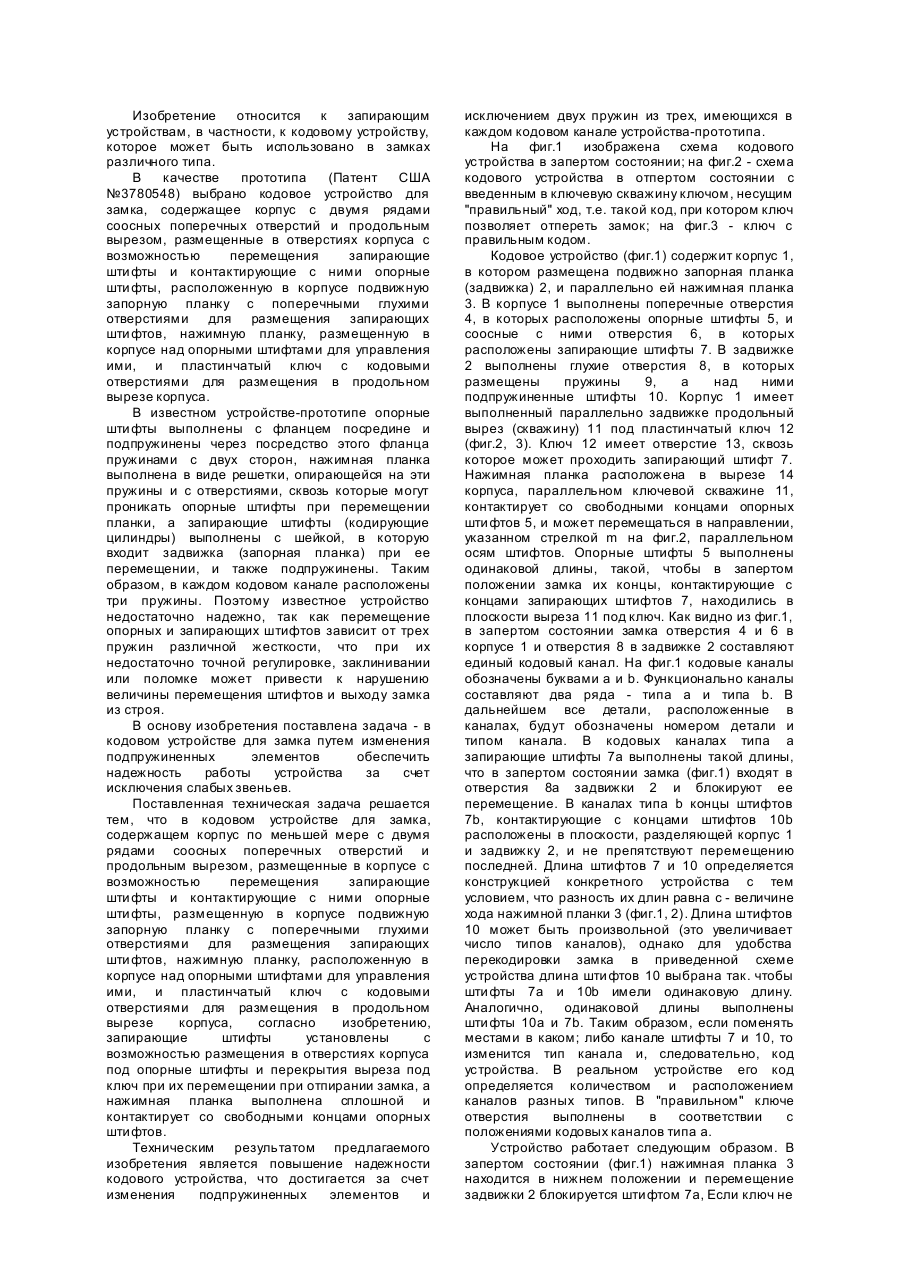 Изобретение относится к запирающим устройствам, в частности, к кодовому устройству, которое может быть использовано в замках различного типа.

В качестве прототипа (Патент США №3780548) выбрано кодовое устройство для замка, содержащее корпус с двумя рядами соосных поперечных отверстий и продольным вырезом, размещенные в отверстиях корпуса с возможностью перемещения запирающие штифты и контактирующие с ними опорные штифты, расположенную в корпусе подвижную запорную планку с поперечными глухими отверстиями для размещения запирающих штифтов, нажимную планку, размещенную в корпусе над опорными штифтами для управления ими, и пластинчатый ключ с кодовыми отверстиями для размещения в продольном вырезе корпуса.

В известном устройстве-прототипе опорные штифты выполнены с фланцем посредине и подпружинены через посредство этого фланца пружинами с двух сторон, нажимная планка выполнена в виде решетки, опирающейся на эти пружины и с отверстиями, сквозь которые могут проникать опорные штифты при перемещении планки, а запирающие штифты (кодирующие цилиндры) выполнены с шейкой, в которую входит задвижка (запорная планка) при ее перемещении, и также подпружинены. Таким образом, в каждом кодовом канале расположены три пружины. Поэтому известное устройство недостаточно надежно, так как перемещение опорных и запирающих штифтов зависит от трех пружин различной жесткости, что при их недостаточно точной регулировке, заклинивании или поломке может привести к нарушению величины перемещения штифтов и выходу замка из строя.

В основу изобретения поставлена задача - в кодовом устройстве для замка путем изменения подпружиненных элементов обеспечить надежность работы устройства за счет исключения слабых звеньев.

Поставленная техническая задача решается тем, что в кодовом устройстве для замка, содержащем корпус по меньшей мере с двумя рядами соосных поперечных отверстий и продольным вырезом, размещенные в корпусе с возможностью перемещения запирающие штифты и контактирующие с ними опорные штифты, размещенную в корпусе подвижную запорную планку с поперечными глухими отверстиями для размещения запирающих штифтов, нажимную планку, расположенную в корпусе над опорными штифтами для управления ими, и пластинчатый ключ с кодовыми отверстиями для размещения в продольном вырезе корпуса, согласно изобретению, запирающие штифты установлены с возможностью размещения в отверстиях корпуса под опорные штифты и перекрытия выреза под ключ при их перемещении при отпирании замка, а нажимная планка выполнена сплошной и контактирует со свободными концами опорных штифтов.

Техническим результатом предлагаемого изобретения является повышение надежности кодового устройства, что достигается за счет изменения подпружиненных элементов и исключением двух пружин из трех, имеющихся в каждом кодовом канале устройства-прототипа.

На фиг.1 изображена схема кодового устройства в запертом состоянии; на фиг.2 - схема кодового устройства в отпертом состоянии с введенным в ключевую скважину ключом, несущим "правильный" ход, т.е. такой код, при котором ключ позволяет отпереть замок; на фиг.3 - ключ с правильным кодом.

Кодовое устройство (фиг.1) содержит корпус 1, в котором размещена подвижно запорная планка (задвижка) 2, и параллельно ей нажимная планка 3. В корпусе 1 выполнены поперечные отверстия 4, в которых расположены опорные штифты 5, и соосные с ними отверстия 6, в которых расположены запирающие штифты 7. В задвижке 2 выполнены глухие отверстия 8, в которых размещены пружины 9, а над ними подпружиненные штифты 10. Корпус 1 имеет выполненный параллельно задвижке продольный вырез (скважину) 11 под пластинчатый ключ 12 (фиг.2, 3). Ключ 12 имеет отверстие 13, сквозь которое может проходить запирающий штифт 7. Нажимная планка расположена в вырезе 14 корпуса, параллельном ключевой скважине 11, контактирует со свободными концами опорных штифтов 5, и может перемещаться в направлении, указанном стрелкой m на фиг.2, параллельном осям штифтов. Опорные штифты 5 выполнены одинаковой длины, такой, чтобы в запертом положении замка их концы, контактирующие с концами запирающих штифтов 7, находились в плоскости выреза 11 под ключ. Как видно из фиг.1, в запертом состоянии замка отверстия 4 и 6 в корпусе 1 и отверстия 8 в задвижке 2 составляют единый кодовый канал. На фиг.1 кодовые каналы обозначены буквами a и b. Функционально каналы составляют два ряда - типа a и типа b. В дальнейшем все детали, расположенные в каналах, будут обозначены номером детали и типом канала. В кодовых каналах типа a запирающие штифты 7a выполнены такой длины, что в запертом состоянии замка (фиг.1) входят в отверстия 8a задвижки 2 и блокируют ее перемещение. В каналах типа b концы штифтов 7b, контактирующие с концами штифтов 10b расположены в плоскости, разделяющей корпус 1 и задвижку 2, и не препятствуют перемещению последней. Длина штифтов 7 и 10 определяется конструкцией конкретного устройства с тем условием, что разность их длин равна с - величине хода нажимной планки 3 (фиг.1, 2). Длина штифтов 10 может быть произвольной (это увеличивает число типов каналов), однако для удобства перекодировки замка в приведенной схеме устройства длина штифтов 10 выбрана так. чтобы штифты 7a и 10b имели одинаковую длину. Аналогично, одинаковой длины выполнены штифты 10a и 7b. Таким образом, если поменять местами в каком; либо канале штифты 7 и 10, то изменится тип канала и, следовательно, код устройства. В реальном устройстве его код определяется количеством и расположением каналов разных типов. В "правильном" ключе отверстия выполнены в соответствии с положениями кодовых каналов типа a.

Устройство работает следующим образом. В запертом состоянии (фиг.1) нажимная планка 3 находится в нижнем положении и перемещение задвижки 2 блокируется штифтом 7a, Если ключ не